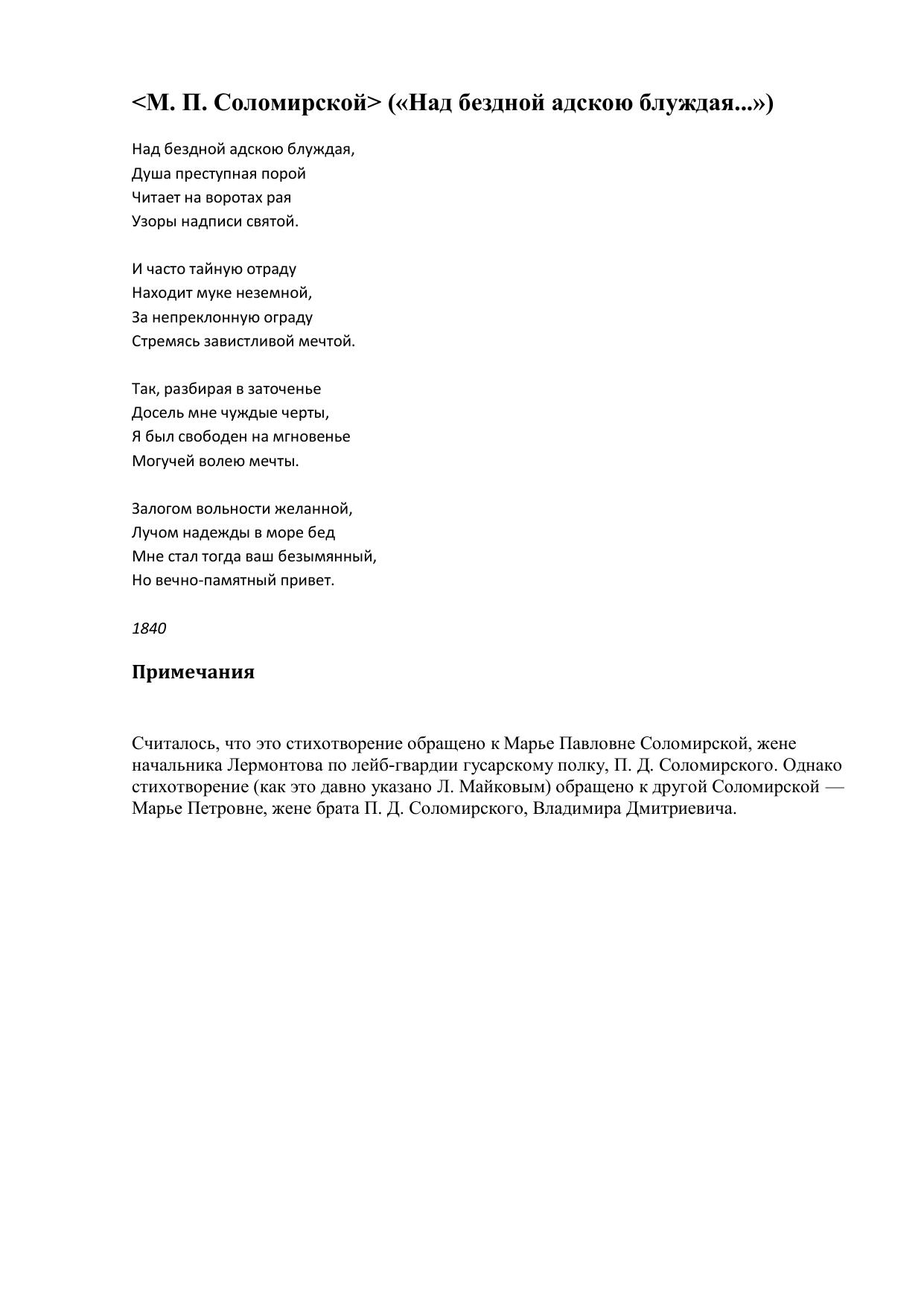 <М. П. Соломирской> («Над бездной адскою блуждая...»)

Над бездной адскою блуждая,
Душа преступная порой
Читает на воротах рая
Узоры надписи святой.

И часто тайную отраду
Находит муке неземной,
За непреклонную ограду
Стремясь завистливой мечтой.

Так, разбирая в заточенье
Досель мне чуждые черты,
Я был свободен на мгновенье
Могучей волею мечты.

Залогом вольности желанной,
Лучом надежды в море бед
Мне стал тогда ваш безымянный,
Но вечно-памятный привет.

1840

Примечания

Считалось, что это стихотворение обращено к Марье Павловне Соломирской, жене начальника Лермонтова по лейб-гвардии гусарскому полку, П. Д. Соломирского. Однако стихотворение (как это давно указано Л. Майковым) обращено к другой Соломирской — Марье Петровне, жене брата П. Д. Соломирского, Владимира Дмитриевича.